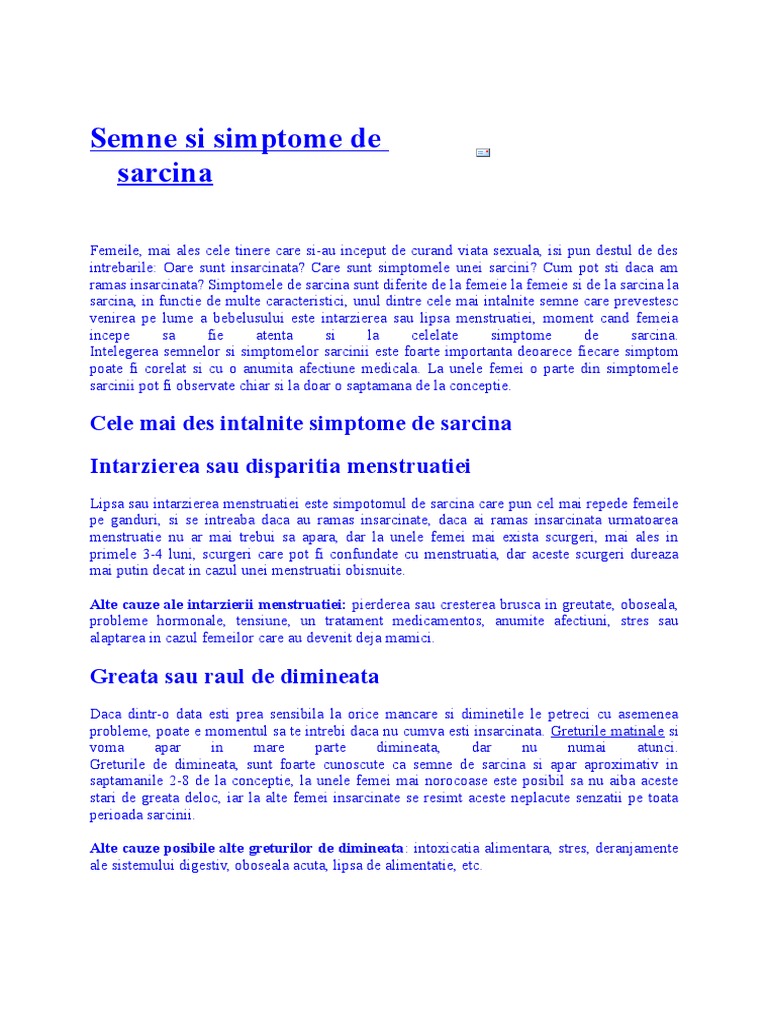 Semne si simptome de sarcina

Femeile, mai ales cele tinere care si-au inceput de curand viata sexuala, isi pun destul de des intrebarile: Oare sunt insarcinata? Care sunt simptomele unei sarcini? Cum pot sti daca am ramas insarcinata? Simptomele de sarcina sunt diferite de la femeie la femeie si de la sarcina la sarcina, in functie de multe caracteristici, unul dintre cele mai intalnite semne care prevestesc venirea pe lume a bebelusului este intarzierea sau lipsa menstruatiei, moment cand femeia incepe sa fie atenta si la celelate simptome de sarcina. Intelegerea semnelor si simptomelor sarcinii este foarte importanta deoarece fiecare simptom poate fi corelat si cu o anumita afectiune medicala. La unele femei o parte din simptomele sarcinii pot fi observate chiar si la doar o saptamana de la conceptie.

Cele mai des intalnite simptome de sarcina

Intarzierea sau disparitia menstruatiei

Lipsa sau intarzierea menstruatiei este simpotomul de sarcina care pun cel mai repede femeile pe ganduri, si se intreaba daca au ramas insarcinate, daca ai ramas insarcinata urmatoarea menstruatie nu ar mai trebui sa apara, dar la unele femei mai exista scurgeri, mai ales in primele 3-4 luni, scurgeri care pot fi confundate cu menstruatia, dar aceste scurgeri dureaza mai putin decat in cazul unei menstruatii obisnuite.

Alte cauze ale intarzierii menstruatiei: pierderea sau cresterea brusca in greutate, oboseala, probleme hormonale, tensiune, un tratament medicamentos, anumite afectiuni, stres sau alaptarea in cazul femeilor care au devenit deja mamici.

Greata sau raul de dimineata

Daca dintr-o data esti prea sensibila la orice mancare si diminetile le petreci cu asemenea probleme, poate e momentul sa te intrebi daca nu cumva esti insarcinata. Greturile matinale si voma apar in mare parte dimineata, dar nu numai atunci. Greturile de dimineata, sunt foarte cunoscute ca semne de sarcina si apar aproximativ in saptamanile 2-8 de la conceptie, la unele femei mai norocoase este posibil sa nu aiba aceste stari de greata deloc, iar la alte femei insarcinate se resimt aceste neplacute senzatii pe toata perioada sarcinii.

Alte cauze posibile alte greturilor de dimineata: intoxicatia alimentara, stres, deranjamente ale sistemului digestiv, oboseala acuta, lipsa de alimentatie, etc.